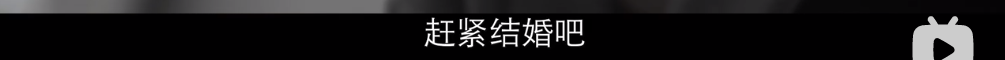 赶紧结婚吧